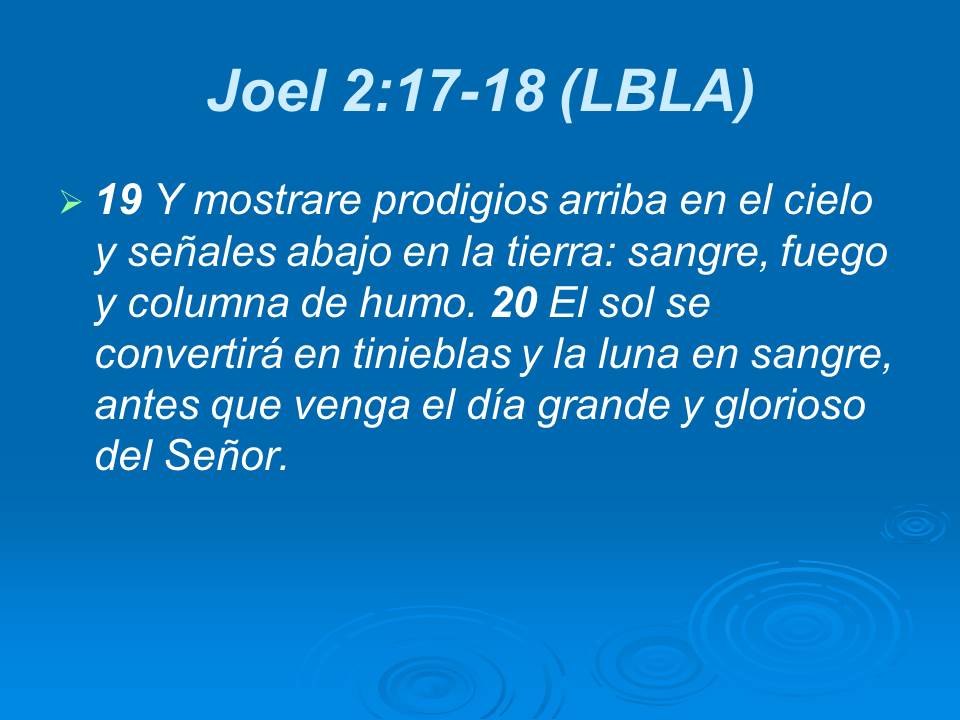 Joel 2:17-18 (LBLA)

➢ 19 Y mostrare prodigios arriba en el cielo y señales abajo en la tierra: sangre, fuego y columna de humo. 20 El sol se convertirá en tinieblas y la luna en sangre, antes que venga el día grande y glorioso del Señor.